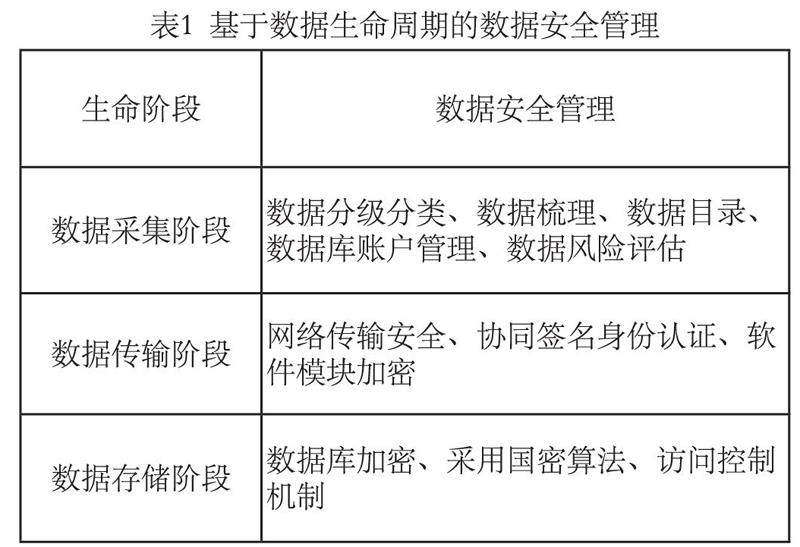 表1 基于数据生命周期的数据安全管理

| 生命阶段 | 数据安全管理 |
|---|---|
| 数据采集阶段 | 数据分级分类、数据梳理、数据目录、数据库账户管理、数据风险评估 |
| 数据传输阶段 | 网络传输安全、协同签名身份认证、软件模块加密 |
| 数据存储阶段 | 数据库加密、采用国密算法、访问控制机制 |